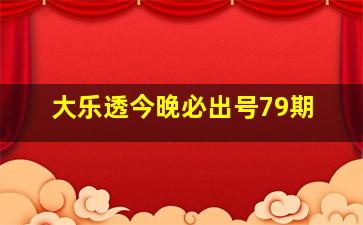 大乐透今晚必出号79期